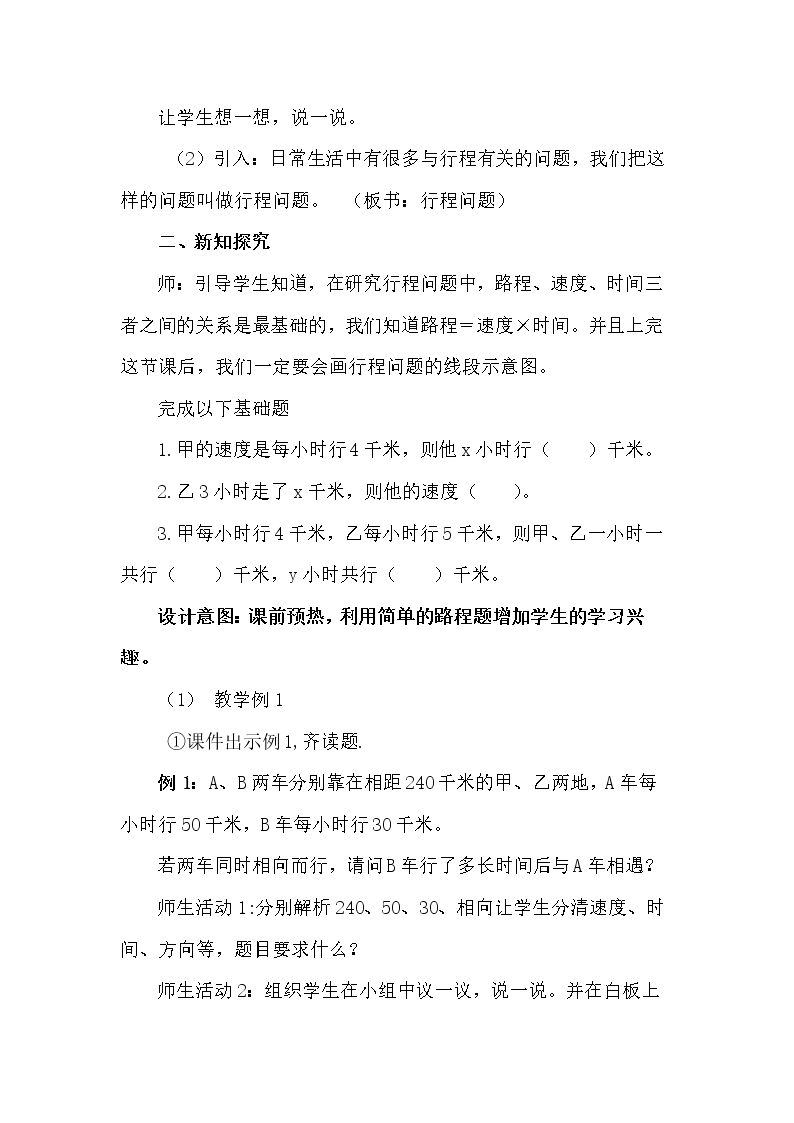 让学生想一想，说一说。

（2）引入：日常生活中有很多与行程有关的问题，我们把这样的问题叫做行程问题。 （板书：行程问题）

二、新知探究

师：引导学生知道，在研究行程问题中，路程、速度、时间三者之间的关系是最基础的，我们知道路程＝速度×时间。并且上完这节课后，我们一定要会画行程问题的线段示意图。

完成以下基础题

1.甲的速度是每小时行4千米，则他x小时行（ ）千米。

2.乙3小时走了x千米，则他的速度（ ）。

3.甲每小时行4千米，乙每小时行5千米，则甲、乙一小时一共行（ ）千米，y小时共行（ ）千米。

设计意图：课前预热，利用简单的路程题增加学生的学习兴趣。

（1） 教学例1

①课件出示例1，齐读题.

例1：A、B两车分别靠在相距240千米的甲、乙两地，A车每小时行50千米，B车每小时行30千米。

若两车同时相向而行，请问B车行了多长时间后与A车相遇？

师生活动1：分别解析240、50、30、相向让学生分清速度、时间、方向等，题目要求什么？

师生活动2：组织学生在小组中议一议，说一说。并在白板上